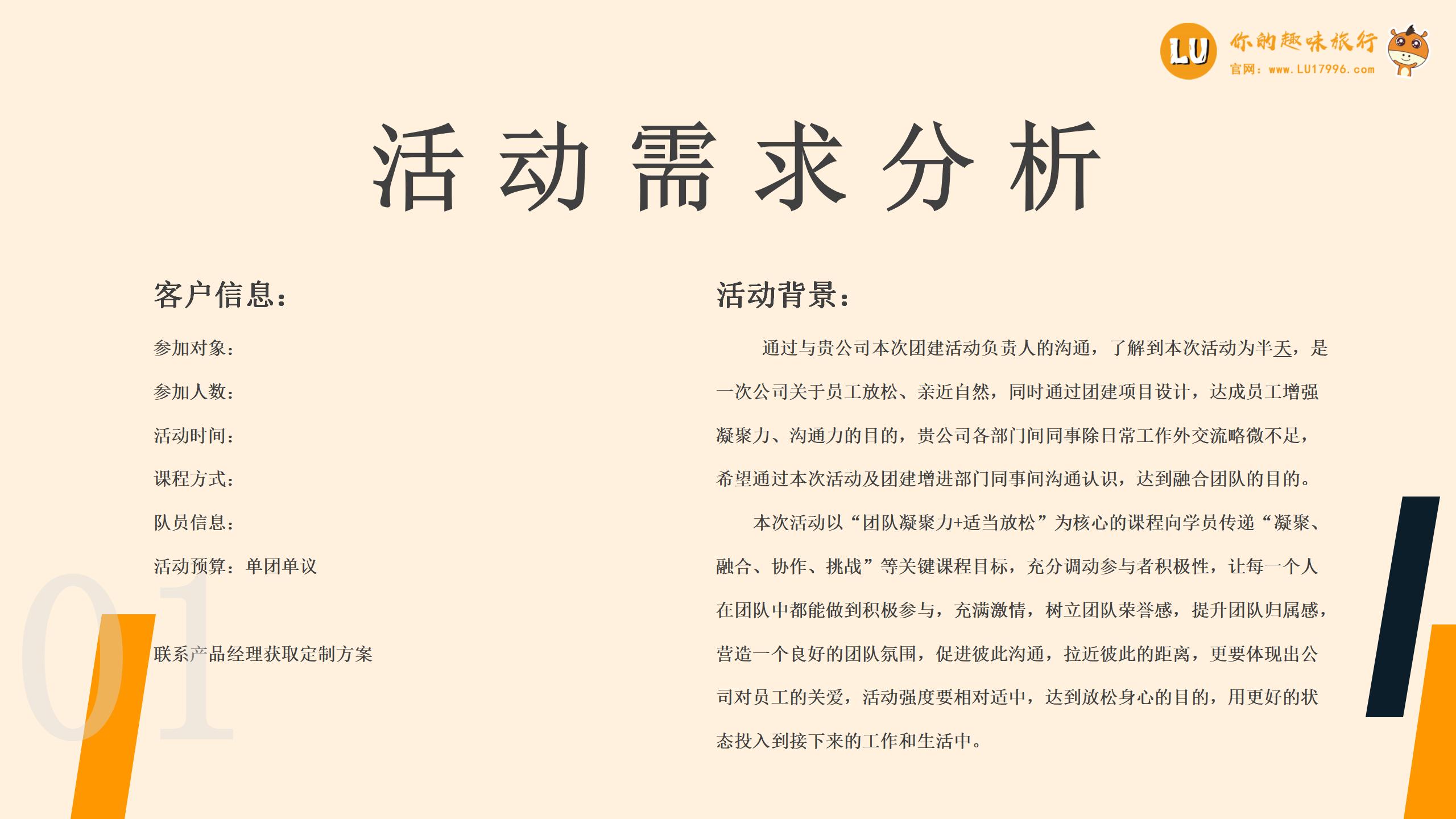 LU 你的趣味旅行
官网：www.LU17996.com

活动需求分析

客户信息：

参加对象：

参加人数：

活动时间：

课程方式：

队员信息：

活动预算：单团单议

联系产品经理获取定制方案

01

活动背景：

通过与贵公司本次团建活动负责人的沟通，了解到本次活动为半天，是一次公司关于员工放松、亲近自然，同时通过团建项目设计，达成员工增强凝聚力、沟通力的目的，贵公司各部门间同事除日常工作外交流略微不足，希望通过本次活动及团建增进部门同事间沟通认识，达到融合团队的目的。

本次活动以“团队凝聚力+适当放松”为核心的课程向学员传递“凝聚、融合、协作、挑战”等关键课程目标，充分调动参与者积极性，让每一个人在团队中都能做到积极参与，充满激情，树立团队荣誉感，提升团队归属感，营造一个良好的团队氛围，促进彼此沟通，拉近彼此的距离，更要体现出公司对员工的关爱，活动强度要相对适中，达到放松身心的目的，用更好的状态投入到接下来的工作和生活中。